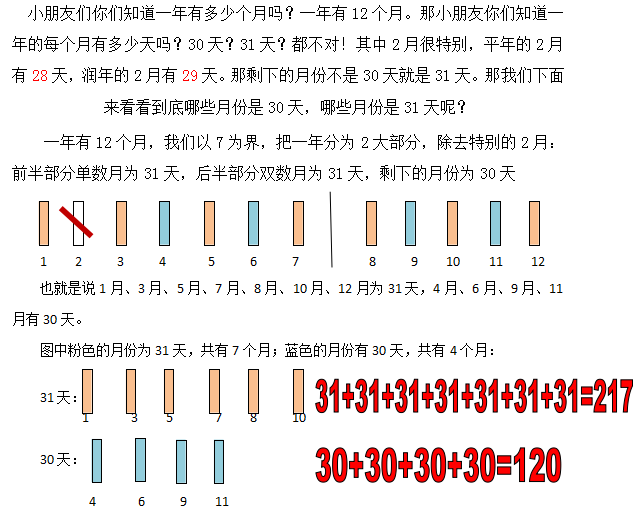 小朋友们你们知道一年有多少个月吗？一年有 12 个月。那小朋友你们知道一年的每个月有多少天吗？30 天？31 天？都不对！其中 2 月很特别，平年的 2 月有 28 天，润年的 2 月有 29 天。那剩下的月份不是 30 天就是 31 天。那我们下面来看看到底哪些月份是 30 天，哪些月份是 31 天呢？

一年有 12 个月，我们以 7 为界，把一年分为 2 大部分，除去特别的 2 月：前半部分单数月为 31 天，后半部分双数月为 31 天，剩下的月份为 30 天

1 2 3 4 5 6 7 8 9 10 11 12

也就是说 1 月、3 月、5 月、7 月、8 月、10 月、12 月为 31 天，4 月、6 月、9 月、11 月有 30 天。

图中粉色的月份为 31 天，共有 7 个月；蓝色的月份有 30 天，共有 4 个月：

31 天：
1 3 5 7 8 10

$31+31+31+31+31+31+31=217$

30 天：
4 6 9 11

$30+30+30+30=120$